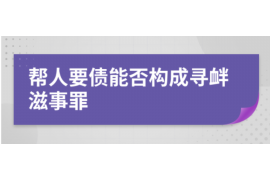 帮人要债能否构成寻衅滋事罪